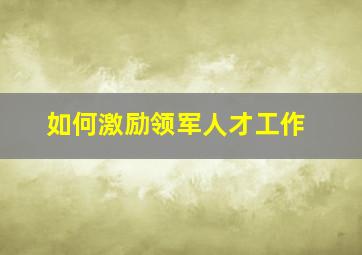 如何激励领军人才工作